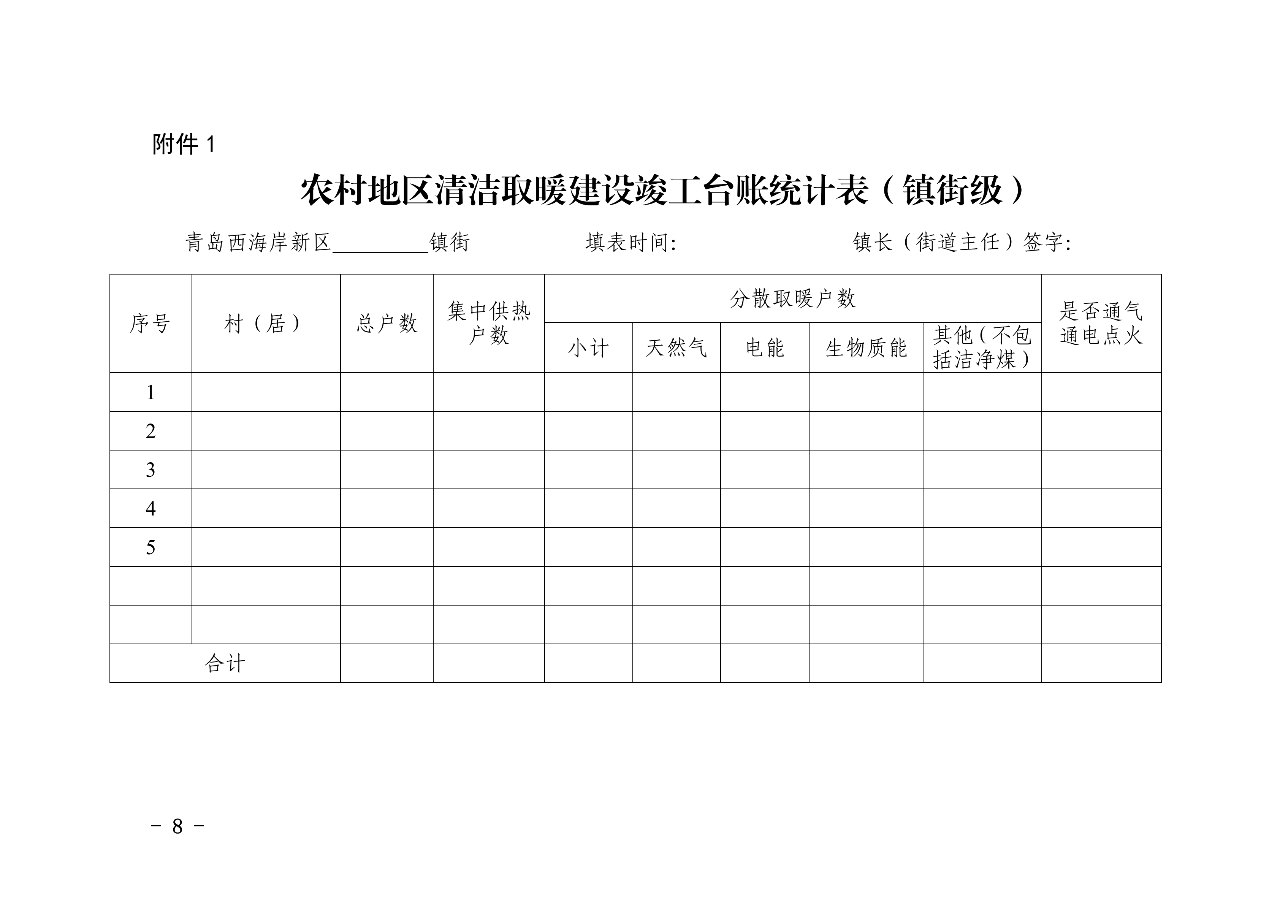 附件 1

农村地区清洁取暖建设竣工台账统计表（镇街级）

青岛西海岸新区________镇街　　填表时间:　　　　镇长（街道主任）签字:

| 序号 | 村（居） | 总户数 | 集中供热户数 | 分散取暖户数 |  |  |  |  | 是否通气通电点火 |
|---|---|---|---|---|---|---|---|---|---|
|  |  |  |  | 小计 | 天然气 | 电能 | 生物质能 | 其他（不包括洁净煤） |  |
| 1 |  |  |  |  |  |  |  |  |  |
| 2 |  |  |  |  |  |  |  |  |  |
| 3 |  |  |  |  |  |  |  |  |  |
| 4 |  |  |  |  |  |  |  |  |  |
| 5 |  |  |  |  |  |  |  |  |  |
|  |  |  |  |  |  |  |  |  |  |
|  |  |  |  |  |  |  |  |  |  |
| 合计 |  |  |  |  |  |  |  |  |  |

－ 8 －